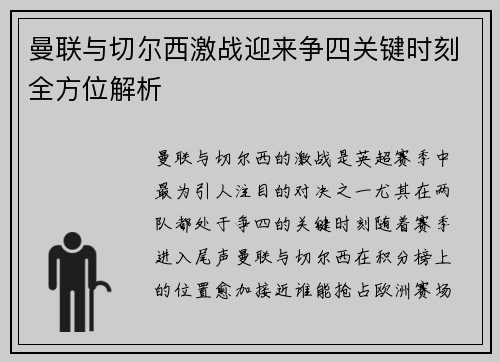 曼联与切尔西激战迎来争四关键时刻全方位解析

曼联与切尔西的激战是英超赛季中最为引人注目的对决之一尤其在两队都处于争四的关键时刻随着赛季进入尾声曼联与切尔西在积分榜上的位置愈加接近谁能抢占欧洲赛场